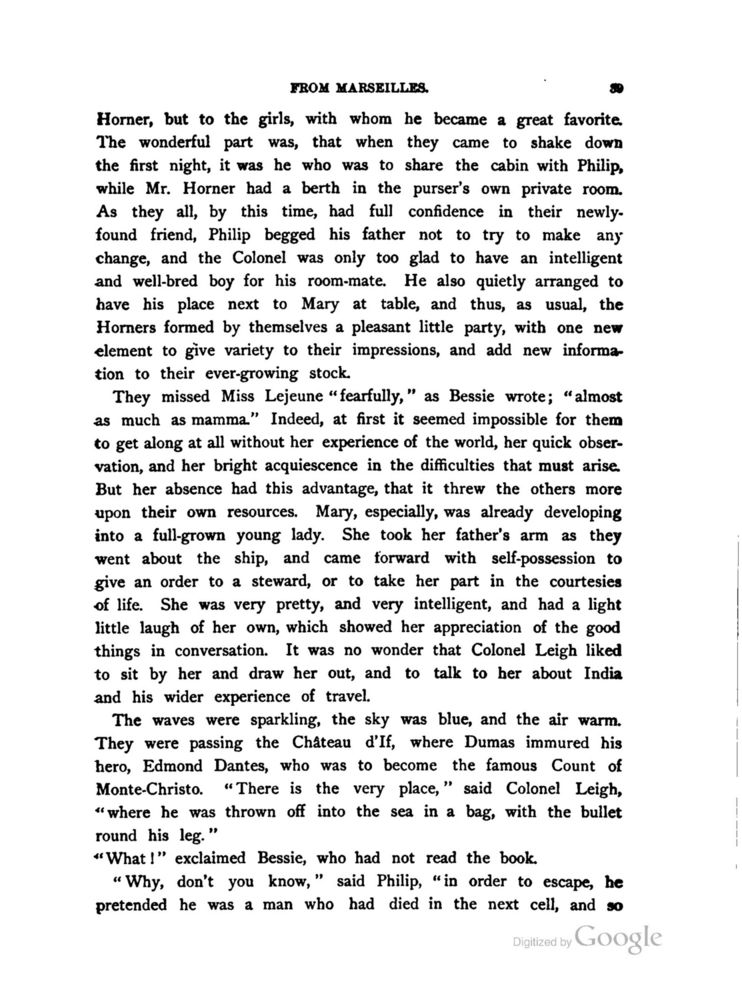 FROM MARSEILLES. 39

Horner, but to the girls, with whom he became a great favorite. The wonderful part was, that when they came to shake down the first night, it was he who was to share the cabin with Philip, while Mr. Horner had a berth in the purser's own private room. As they all, by this time, had full confidence in their newly-found friend, Philip begged his father not to try to make any change, and the Colonel was only too glad to have an intelligent and well-bred boy for his room-mate. He also quietly arranged to have his place next to Mary at table, and thus, as usual, the Horners formed by themselves a pleasant little party, with one new element to give variety to their impressions, and add new information to their ever-growing stock.

They missed Miss Lejeune "fearfully," as Bessie wrote; "almost as much as mamma." Indeed, at first it seemed impossible for them to get along at all without her experience of the world, her quick observation, and her bright acquiescence in the difficulties that must arise. But her absence had this advantage, that it threw the others more upon their own resources. Mary, especially, was already developing into a full-grown young lady. She took her father's arm as they went about the ship, and came forward with self-possession to give an order to a steward, or to take her part in the courtesies of life. She was very pretty, and very intelligent, and had a light little laugh of her own, which showed her appreciation of the good things in conversation. It was no wonder that Colonel Leigh liked to sit by her and draw her out, and to talk to her about India and his wider experience of travel.

The waves were sparkling, the sky was blue, and the air warm. They were passing the Château d'If, where Dumas immured his hero, Edmond Dantes, who was to become the famous Count of Monte-Christo. "There is the very place," said Colonel Leigh, "where he was thrown off into the sea in a bag, with the bullet round his leg."

"What!" exclaimed Bessie, who had not read the book.

"Why, don't you know," said Philip, "in order to escape, he pretended he was a man who had died in the next cell, and so

Digitized by Google